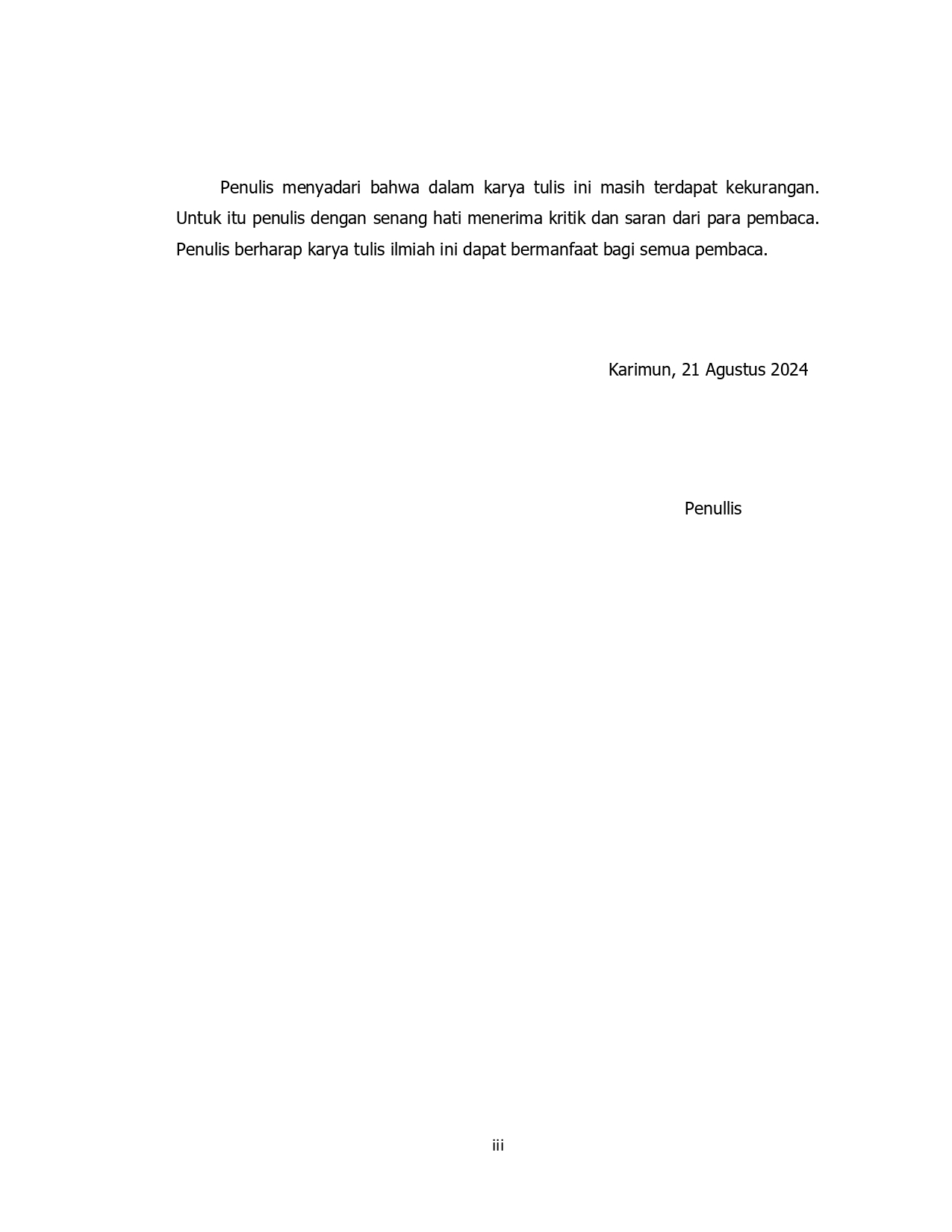 Penulis menyadari bahwa dalam karya tulis ini masih terdapat kekurangan. Untuk itu penulis dengan senang hati menerima kritik dan saran dari para pembaca. Penulis berharap karya tulis ilmiah ini dapat bermanfaat bagi semua pembaca.

Karimun, 21 Agustus 2024

Penullis

iii